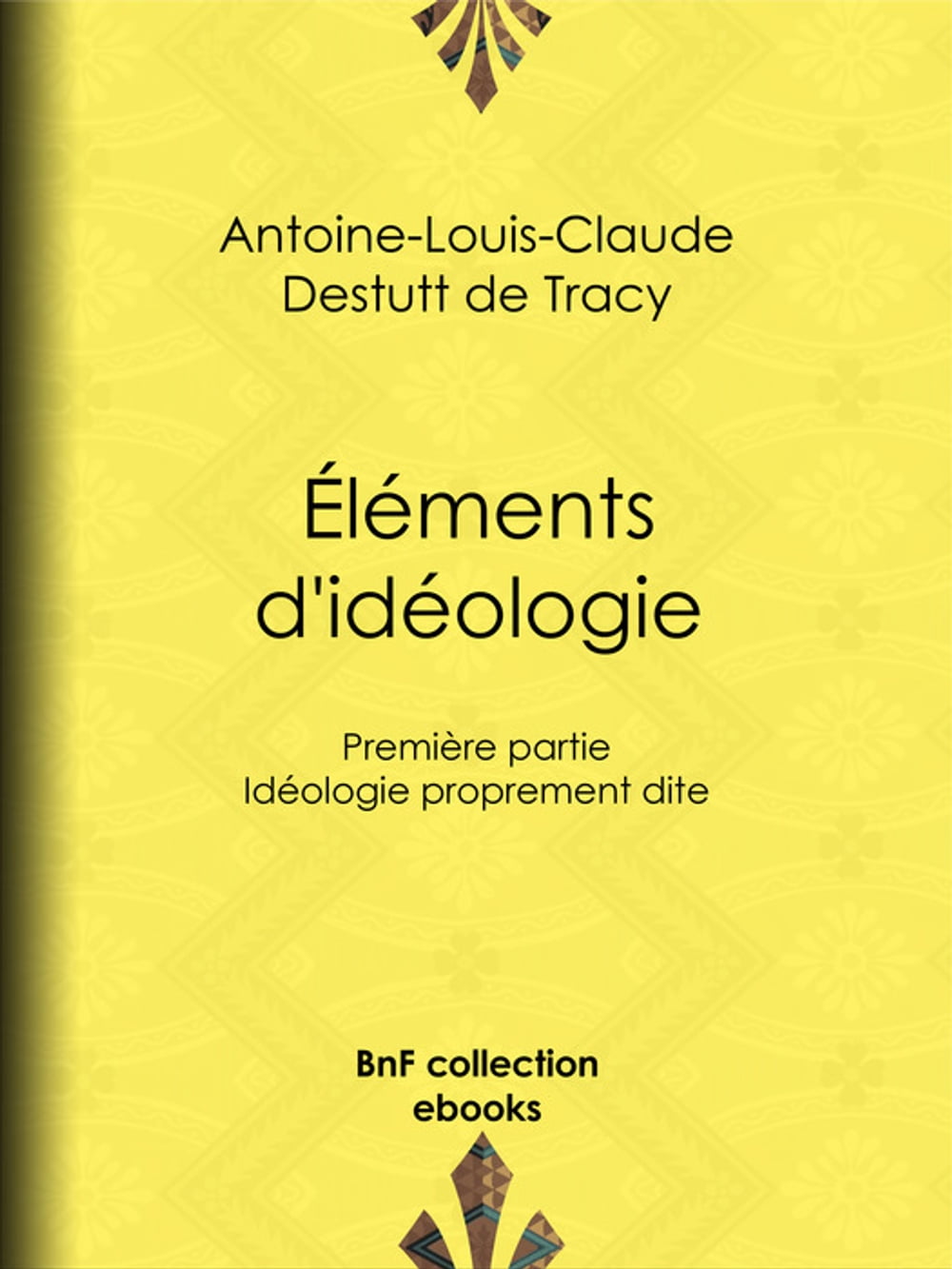 Antoine-Louis-Claude
Destutt de Tracy

Éléments
d'idéologie

Première partie
Idéologie proprement dite

BnF collection
ebooks